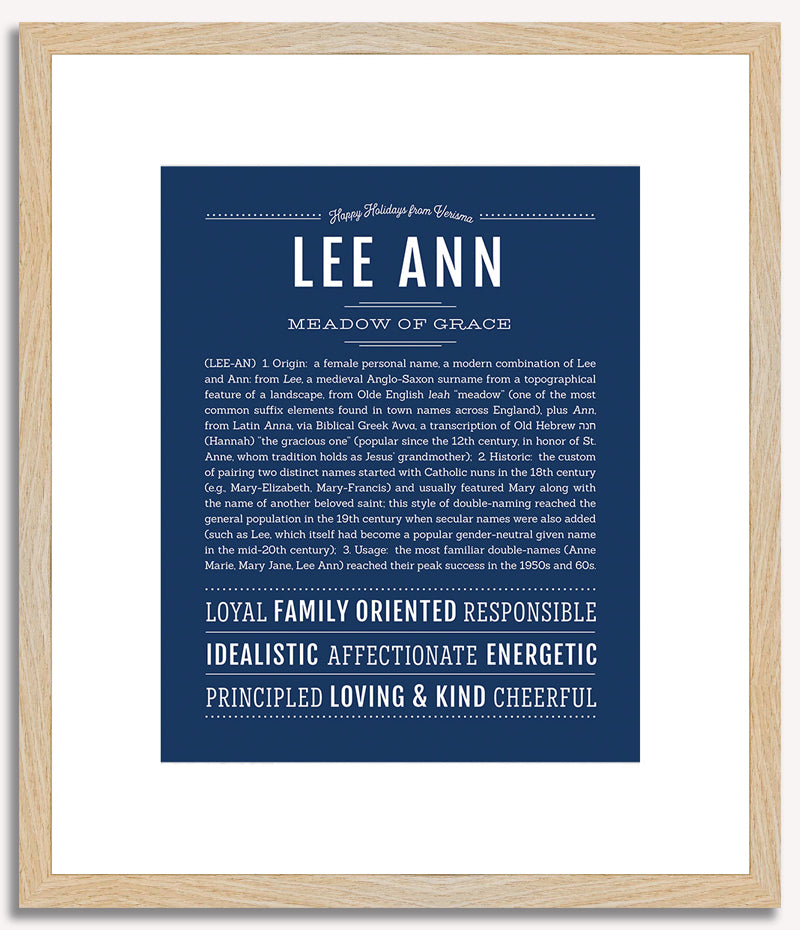 Happy Holidays from Verisma

LEE ANN

MEADOW OF GRACE

(LEE-AN) 1. Origin: a female personal name, a modern combination of Lee and Ann: from Lee, a medieval Anglo-Saxon surname from a topographical feature of a landscape, from Olde English leah "meadow" (one of the most common suffix elements found in town names across England), plus Ann, from Latin Anna, via Biblical Greek Άννα, a transcription of Old Hebrew חנה (Hannah) "the gracious one" (popular since the 12th century, in honor of St. Anne, whom tradition holds as Jesus' grandmother); 2. Historic: the custom of pairing two distinct names started with Catholic nuns in the 18th century (e.g., Mary-Elizabeth, Mary-Francis) and usually featured Mary along with the name of another beloved saint; this style of double-naming reached the general population in the 19th century when secular names were also added (such as Lee, which itself had become a popular gender-neutral given name in the mid-20th century); 3. Usage: the most familiar double-names (Anne Marie, Mary Jane, Lee Ann) reached their peak success in the 1950s and 60s.

LOYAL FAMILY ORIENTED RESPONSIBLE

IDEALISTIC AFFECTIONATE ENERGETIC

PRINCIPLED LOVING & KIND CHEERFUL